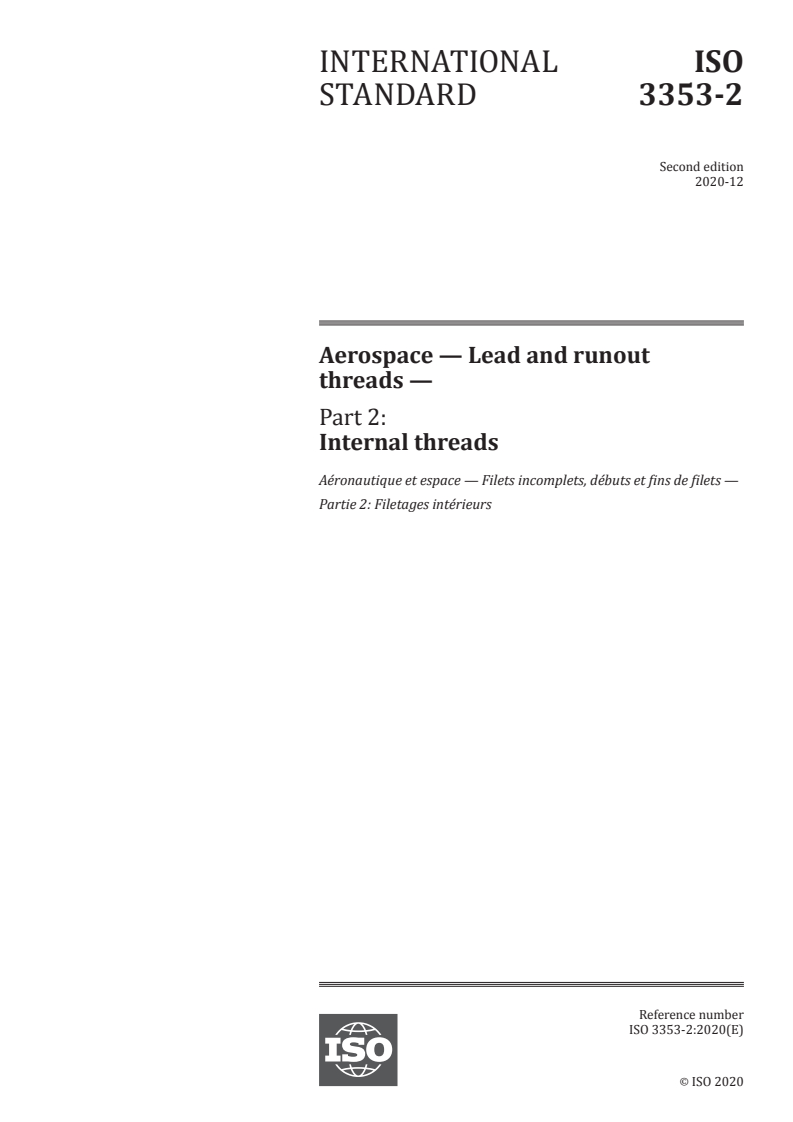 INTERNATIONAL STANDARD

ISO 3353-2

Second edition
2020-12

Aerospace — Lead and runout threads —

Part 2:
Internal threads

Aéronautique et espace — Filets incomplets, débuts et fins de filets —
Partie 2: Filetages intérieurs

ISO

Reference number
ISO 3353-2:2020(E)

© ISO 2020